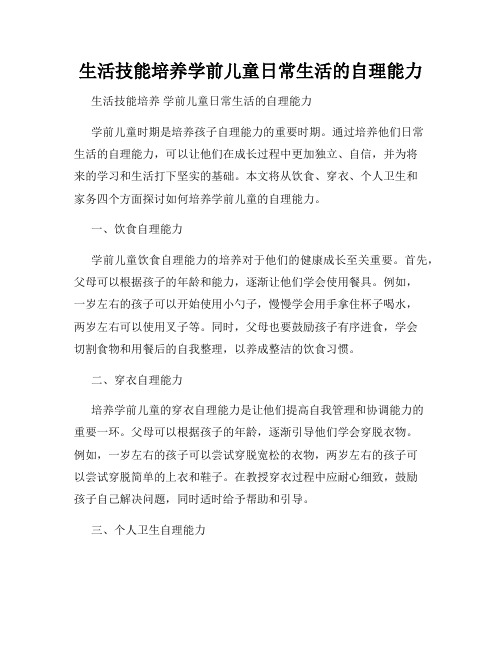 生活技能培养学前儿童日常生活的自理能力

生活技能培养 学前儿童日常生活的自理能力

学前儿童时期是培养孩子自理能力的重要时期。通过培养他们日常生活的自理能力，可以让他们在成长过程中更加独立、自信，并为将来的学习和生活打下坚实的基础。本文将从饮食、穿衣、个人卫生和家务四个方面探讨如何培养学前儿童的自理能力。

一、饮食自理能力

学前儿童饮食自理能力的培养对于他们的健康成长至关重要。首先，父母可以根据孩子的年龄和能力，逐渐让他们学会使用餐具。例如，一岁左右的孩子可以开始使用小勺子，慢慢学会用手拿住杯子喝水，两岁左右可以使用叉子等。同时，父母也要鼓励孩子有序进食，学会切割食物和用餐后的自我整理，以养成整洁的饮食习惯。

二、穿衣自理能力

培养学前儿童的穿衣自理能力是让他们提高自我管理和协调能力的重要一环。父母可以根据孩子的年龄，逐渐引导他们学会穿脱衣物。例如，一岁左右的孩子可以尝试穿脱宽松的衣物，两岁左右的孩子可以尝试穿脱简单的上衣和鞋子。在教授穿衣过程中应耐心细致，鼓励孩子自己解决问题，同时适时给予帮助和引导。

三、个人卫生自理能力